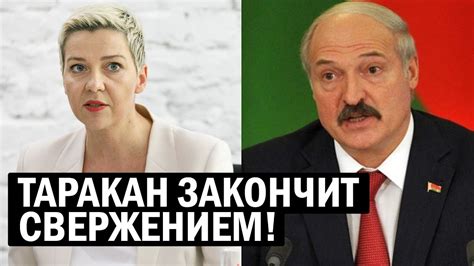 ТАРАКАН ЗАКОНЧИТ СВЕРЖЕНИЕМ!